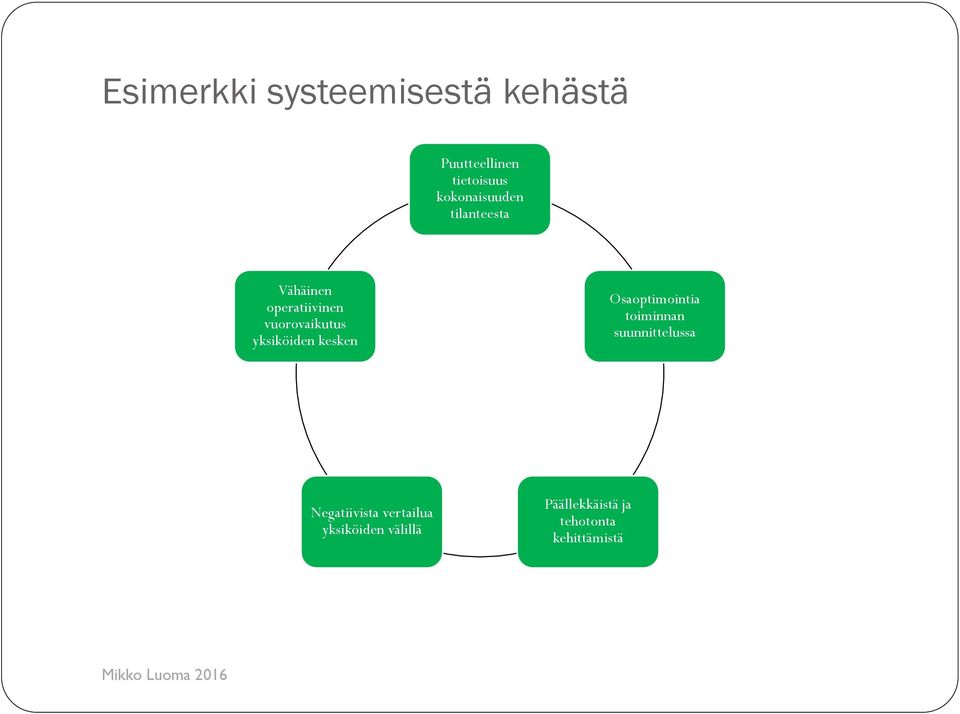 Esimerkki systeemisestä kehästä

Puutteellinen tietoisuus kokonaisuuden tilanteesta

Osaoptimointia toiminnan suunnittelussa

Päällekkäistä ja tehotonta kehittämistä

Negatiivista vertailua yksiköiden välillä

Vähäinen operatiivinen vuorovaikutus yksiköiden kesken

Mikko Luoma 2016